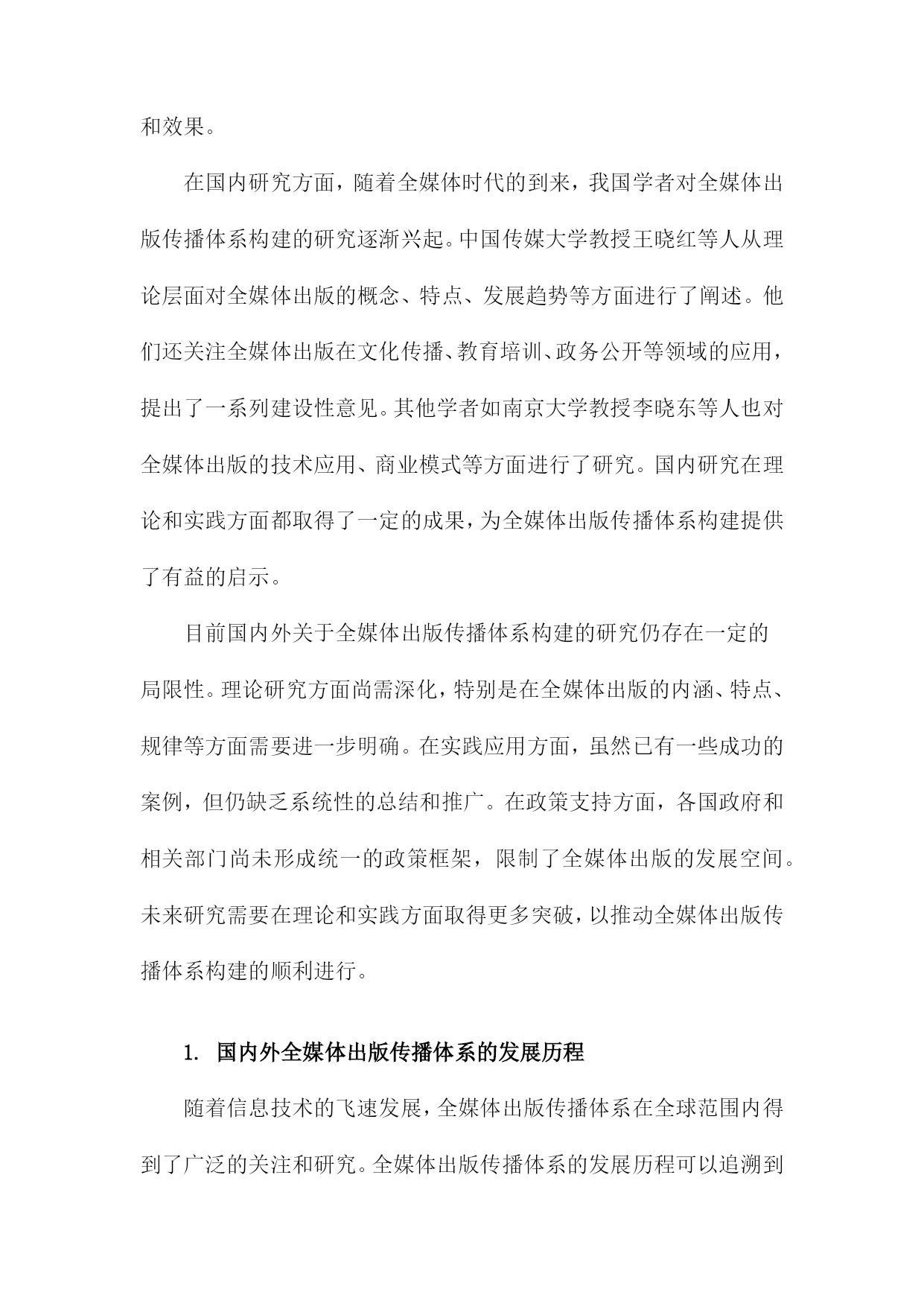 和效果。

在国内研究方面，随着全媒体时代的到来，我国学者对全媒体出版传播体系构建的研究逐渐兴起。中国传媒大学教授王晓红等人从理论层面对全媒体出版的概念、特点、发展趋势等方面进行了阐述。他们还关注全媒体出版在文化传播、教育培训、政务公开等领域的应用，提出了一系列建设性意见。其他学者如南京大学教授李晓东等人也对全媒体出版的技术应用、商业模式等方面进行了研究。国内研究在理论和实践方面都取得了一定的成果，为全媒体出版传播体系构建提供了有益的启示。

目前国内外关于全媒体出版传播体系构建的研究仍存在一定的局限性。理论研究方面尚需深化，特别是在全媒体出版的内涵、特点、规律等方面需要进一步明确。在实践应用方面，虽然已有一些成功的案例，但仍缺乏系统性的总结和推广。在政策支持方面，各国政府和相关部门尚未形成统一的政策框架，限制了全媒体出版的发展空间。未来研究需要在理论和实践方面取得更多突破，以推动全媒体出版传播体系构建的顺利进行。

1. 国内外全媒体出版传播体系的发展历程

随着信息技术的飞速发展，全媒体出版传播体系在全球范围内得到了广泛的关注和研究。全媒体出版传播体系的发展历程可以追溯到